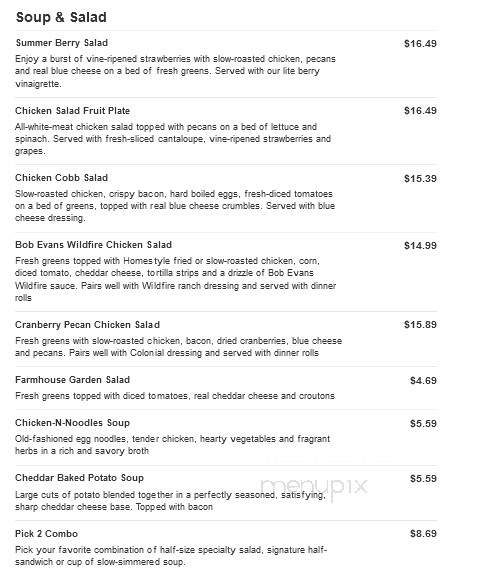 Soup & Salad

Summer Berry Salad
$16.49
Enjoy a burst of vine-ripened strawberries with slow-roasted chicken, pecans and real blue cheese on a bed of fresh greens. Served with our lite berry vinaigrette.

Chicken Salad Fruit Plate
$16.49
All-white-meat chicken salad topped with pecans on a bed of lettuce and spinach. Served with fresh-sliced cantaloupe, vine-ripened strawberries and grapes.

Chicken Cobb Salad
$15.39
Slow-roasted chicken, crispy bacon, hard boiled eggs, fresh-diced tomatoes on a bed of greens, topped with real blue cheese crumbles. Served with blue cheese dressing.

Bob Evans Wildfire Chicken Salad
$14.99
Fresh greens topped with Homestyle fried or slow-roasted chicken, corn, diced tomato, cheddar cheese, tortilla strips and a drizzle of Bob Evans Wildfire sauce. Pairs well with Wildfire ranch dressing and served with dinner rolls

Cranberry Pecan Chicken Salad
$15.89
Fresh greens with slow-roasted chicken, bacon, dried cranberries, blue cheese and pecans. Pairs well with Colonial dressing and served with dinner rolls

Farmhouse Garden Salad
$4.69
Fresh greens topped with diced tomatoes, real cheddar cheese and croutons

Chicken-N-Noodles Soup
$5.59
Old-fashioned egg noodles, tender chicken, hearty vegetables and fragrant herbs in a rich and savory broth

Cheddar Baked Potato Soup
$5.59
Large cuts of potato blended together in a perfectly seasoned, satisfying, sharp cheddar cheese base. Topped with bacon

menupix

Pick 2 Combo
$8.69
Pick your favorite combination of half-size specialty salad, signature half-sandwich or cup of slow-simmered soup.